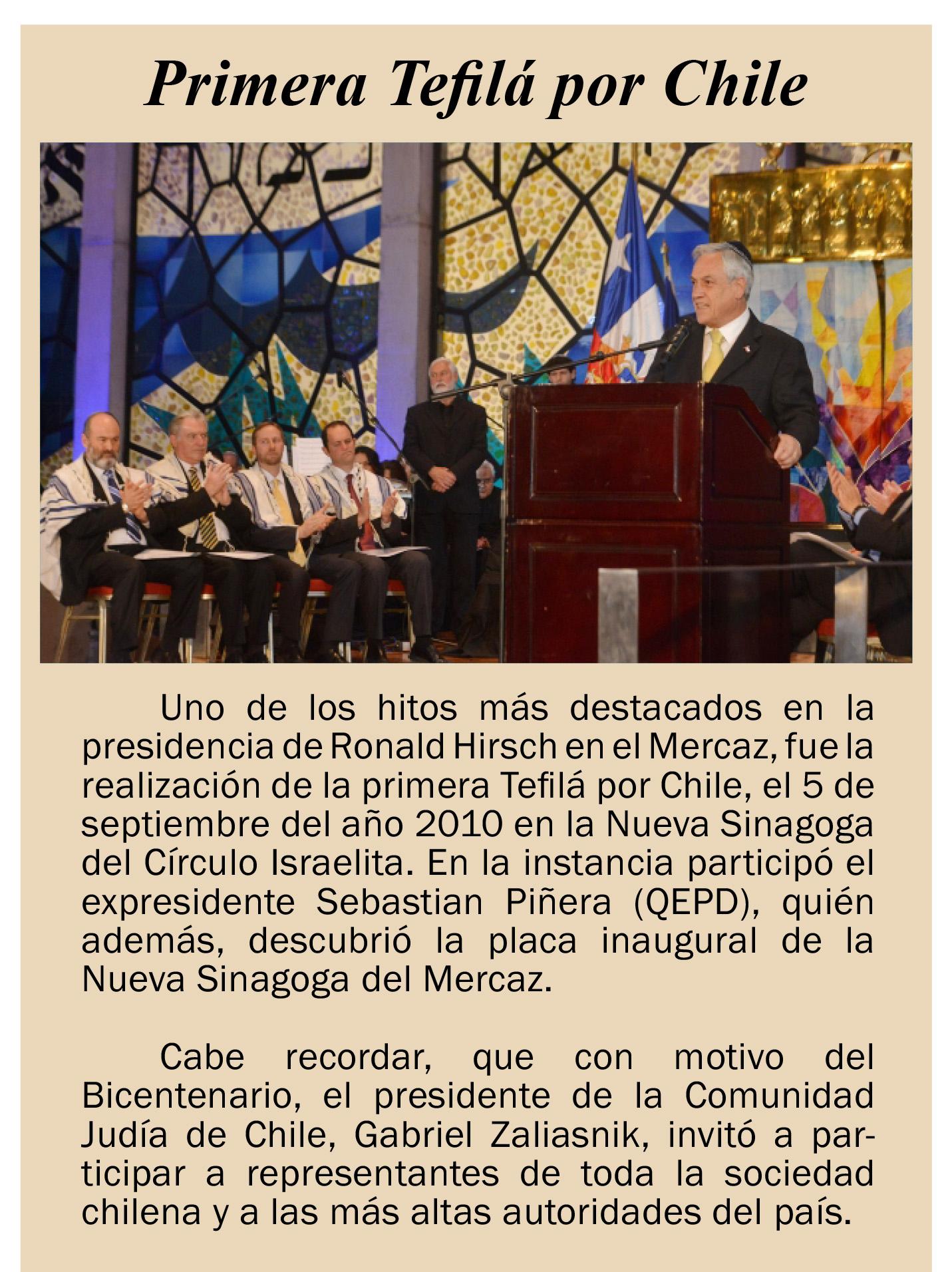 Primera Tefilá por Chile

Uno de los hitos más destacados en la presidencia de Ronald Hirsch en el Mercaz, fue la realización de la primera Tefilá por Chile, el 5 de septiembre del año 2010 en la Nueva Sinagoga del Círculo Israelita. En la instancia participó el expresidente Sebastian Piñera (QEPD), quién además, descubrió la placa inaugural de la Nueva Sinagoga del Mercaz.

Cabe recordar, que con motivo del Bicentenario, el presidente de la Comunidad Judía de Chile, Gabriel Zaliasnik, invitó a participar a representantes de toda la sociedad chilena y a las más altas autoridades del país.